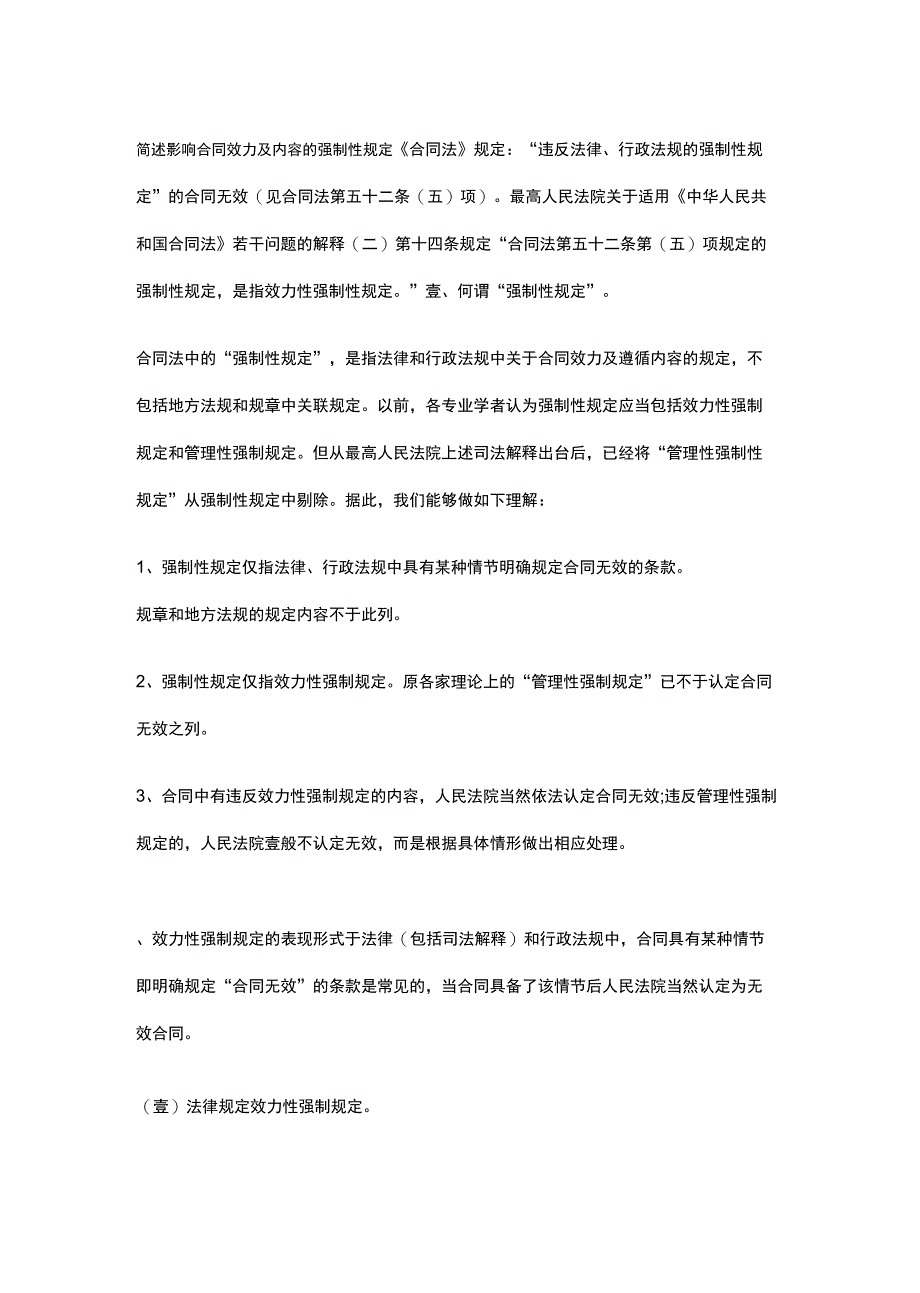 简述影响合同效力及内容的强制性规定《合同法》规定：“违反法律、行政法规的强制性规定”的合同无效（见合同法第五十二条（五）项）。最高人民法院关于适用《中华人民共和国合同法》若干问题的解释（二）第十四条规定“合同法第五十二条第（五）项规定的强制性规定，是指效力性强制性规定。”壹、何谓“强制性规定”。

合同法中的“强制性规定”，是指法律和行政法规中关于合同效力及遵循内容的规定，不包括地方法规和规章中关联规定。以前，各专业学者认为强制性规定应当包括效力性强制规定和管理性强制规定。但从最高人民法院上述司法解释出台后，已经将“管理性强制性规定”从强制性规定中剔除。据此，我们能够做如下理解：

1、强制性规定仅指法律、行政法规中具有某种情节明确规定合同无效的条款。

规章和地方法规的规定内容不于此列。

2、强制性规定仅指效力性强制规定。原各家理论上的“管理性强制规定”已不于认定合同无效之列。

3、合同中有违反效力性强制规定的内容，人民法院当然依法认定合同无效;违反管理性强制规定的，人民法院壹般不认定无效，而是根据具体情形做出相应处理。

、效力性强制规定的表现形式于法律（包括司法解释）和行政法规中，合同具有某种情节即明确规定“合同无效”的条款是常见的，当合同具备了该情节后人民法院当然认定为无效合同。

（壹）法律规定效力性强制规定。